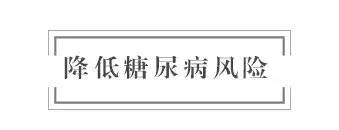 降低糖尿病风险